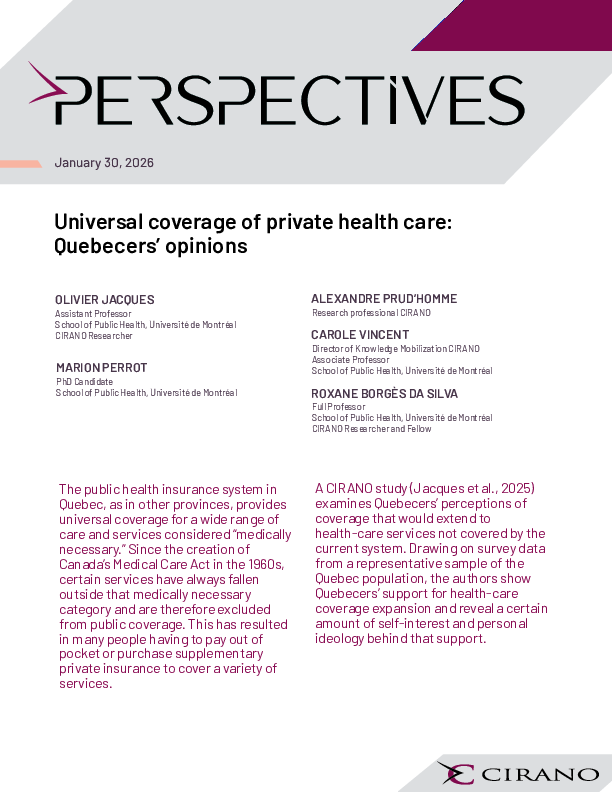 PERSPECTIVES

January 30, 2026

Universal coverage of private health care: Quebecers' opinions

OLIVIER JACQUES
Assistant Professor
School of Public Health, Université de Montréal
CIRANO Researcher

MARION PERROT
PhD Candidate
School of Public Health, Université de Montréal

ALEXANDRE PRUD'HOMME
Research professional CIRANO

CAROLE VINCENT
Director of Knowledge Mobilization CIRANO
Associate Professor
School of Public Health, Université de Montréal

ROXANE BORGÈS DA SILVA
Full Professor
School of Public Health, Université de Montréal
CIRANO Researcher and Fellow

The public health insurance system in Quebec, as in other provinces, provides universal coverage for a wide range of care and services considered "medically necessary." Since the creation of Canada's Medical Care Act in the 1960s, certain services have always fallen outside that medically necessary category and are therefore excluded from public coverage. This has resulted in many people having to pay out of pocket or purchase supplementary private insurance to cover a variety of services.

A CIRANO study (Jacques et al., 2025) examines Quebecers' perceptions of coverage that would extend to health-care services not covered by the current system. Drawing on survey data from a representative sample of the Quebec population, the authors show Quebecers' support for health-care coverage expansion and reveal a certain amount of self-interest and personal ideology behind that support.

CIRANO